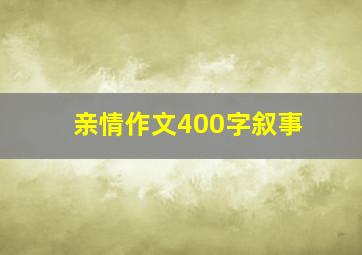 亲情作文400字叙事